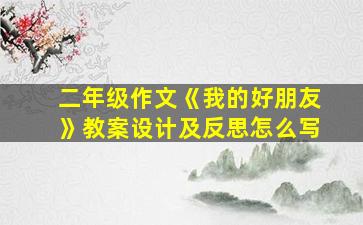 二年级作文《我的好朋友》教案设计及反思怎么写